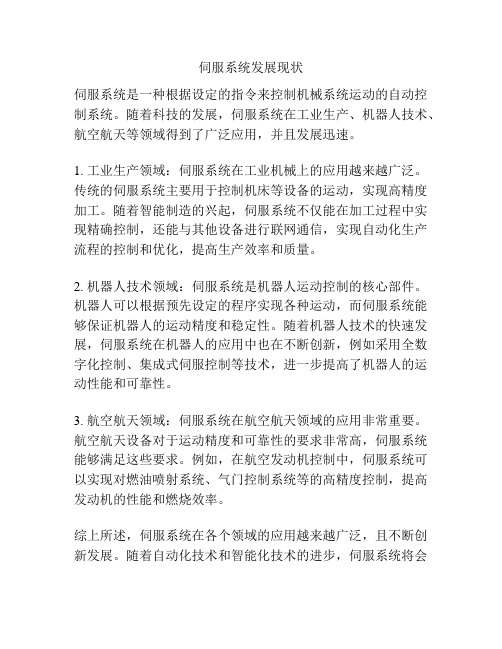 伺服系统发展现状

伺服系统是一种根据设定的指令来控制机械系统运动的自动控制系统。随着科技的发展，伺服系统在工业生产、机器人技术、航空航天等领域得到了广泛应用，并且发展迅速。

1. 工业生产领域：伺服系统在工业机械上的应用越来越广泛。传统的伺服系统主要用于控制机床等设备的运动，实现高精度加工。随着智能制造的兴起，伺服系统不仅能在加工过程中实现精确控制，还能与其他设备进行联网通信，实现自动化生产流程的控制和优化，提高生产效率和质量。

2. 机器人技术领域：伺服系统是机器人运动控制的核心部件。机器人可以根据预先设定的程序实现各种运动，而伺服系统能够保证机器人的运动精度和稳定性。随着机器人技术的快速发展，伺服系统在机器人的应用中也在不断创新，例如采用全数字化控制、集成式伺服控制等技术，进一步提高了机器人的运动性能和可靠性。

3. 航空航天领域：伺服系统在航空航天领域的应用非常重要。航空航天设备对于运动精度和可靠性的要求非常高，伺服系统能够满足这些要求。例如，在航空发动机控制中，伺服系统可以实现对燃油喷射系统、气门控制系统等的高精度控制，提高发动机的性能和燃烧效率。

综上所述，伺服系统在各个领域的应用越来越广泛，且不断创新发展。随着自动化技术和智能化技术的进步，伺服系统将会